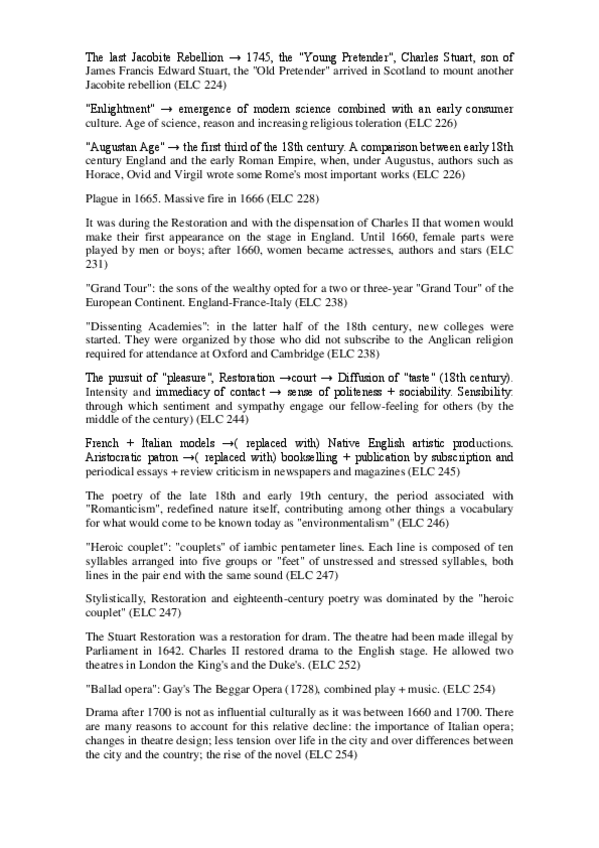 The last Jacobite Rebellion → 1745, the "Young Pretender", Charles Stuart, son of James Francis Edward Stuart, the "Old Pretender" arrived in Scotland to mount another Jacobite rebellion (ELC 224)

"Enlightment" → emergence of modern science combined with an early consumer culture. Age of science, reason and increasing religious toleration (ELC 226)

"Augustan Age" → the first third of the 18th century. A comparison between early 18th century England and the early Roman Empire, when, under Augustus, authors such as Horace, Ovid and Virgil wrote some Rome's most important works (ELC 226)

Plague in 1665. Massive fire in 1666 (ELC 228)

It was during the Restoration and with the dispensation of Charles II that women would make their first appearance on the stage in England. Until 1660, female parts were played by men or boys; after 1660, women became actresses, authors and stars (ELC 231)

"Grand Tour": the sons of the wealthy opted for a two or three-year "Grand Tour" of the European Continent. England-France-Italy (ELC 238)

"Dissenting Academies": in the latter half of the 18th century, new colleges were started. They were organized by those who did not subscribe to the Anglican religion required for attendance at Oxford and Cambridge (ELC 238)

The pursuit of "pleasure", Restoration →court → Diffusion of "taste" (18th century). Intensity and immediacy of contact → sense of politeness + sociability. Sensibility: through which sentiment and sympathy engage our fellow-feeling for others (by the middle of the century) (ELC 244)

French + Italian models →( replaced with) Native English artistic productions. Aristocratic patron →( replaced with) bookselling + publication by subscription and periodical essays + review criticism in newspapers and magazines (ELC 245)

The poetry of the late 18th and early 19th century, the period associated with "Romanticism", redefined nature itself, contributing among other things a vocabulary for what would come to be known today as "environmentalism" (ELC 246)

"Heroic couplet": "couplets" of iambic pentameter lines. Each line is composed of ten syllables arranged into five groups or "feet" of unstressed and stressed syllables, both lines in the pair end with the same sound (ELC 247)

Stylistically, Restoration and eighteenth-century poetry was dominated by the "heroic couplet" (ELC 247)

The Stuart Restoration was a restoration for dram. The theatre had been made illegal by Parliament in 1642. Charles II restored drama to the English stage. He allowed two theatres in London the King's and the Duke's. (ELC 252)

"Ballad opera": Gay's The Beggar Opera (1728), combined play + music. (ELC 254)

Drama after 1700 is not as influential culturally as it was between 1660 and 1700. There are many reasons to account for this relative decline: the importance of Italian opera; changes in theatre design; less tension over life in the city and over differences between the city and the country; the rise of the novel (ELC 254)